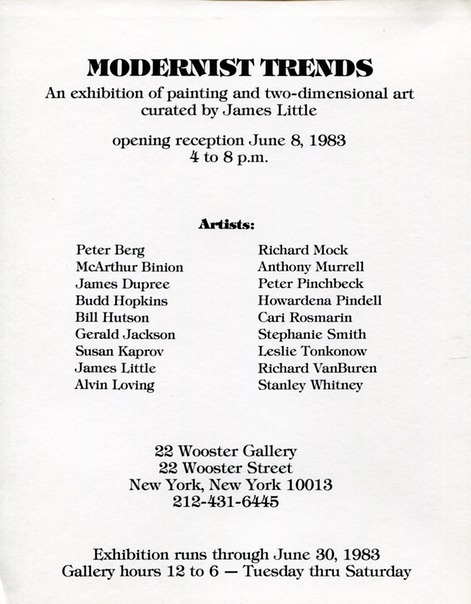 MODERNIST TRENDS
An exhibition of painting and two-dimensional art curated by James Little

opening reception June 8, 1983
4 to 8 p.m.

Artists:

Peter Berg
McArthur Binion
James Dupree
Budd Hopkins
Bill Hutson
Gerald Jackson
Susan Kaprov
James Little
Alvin Loving

Richard Mock
Anthony Murrell
Peter Pinchbeck
Howardena Pindell
Cari Rosmarin
Stephanie Smith
Leslie Tonkonow
Richard VanBuren
Stanley Whitney

22 Wooster Gallery
22 Wooster Street
New York, New York 10013
212-431-6445

Exhibition runs through June 30, 1983
Gallery hours 12 to 6 — Tuesday thru Saturday